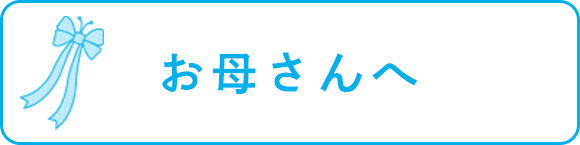 お母さんへ